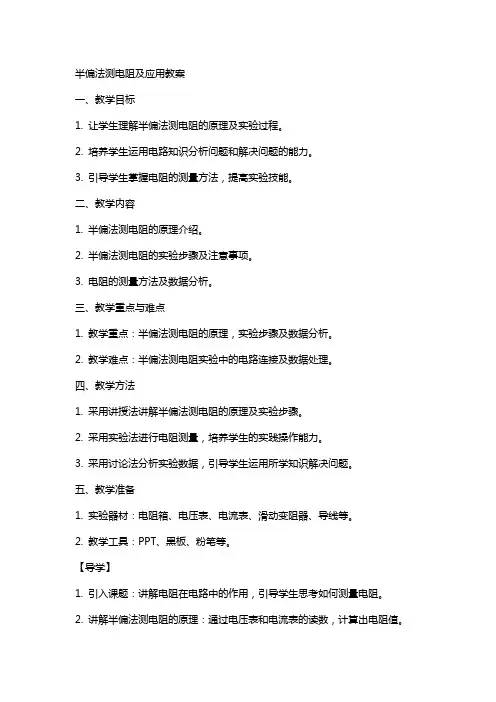 半偏法测电阻及应用教案

一、教学目标

1. 让学生理解半偏法测电阻的原理及实验过程。

2. 培养学生运用电路知识分析问题和解决问题的能力。

3. 引导学生掌握电阻的测量方法，提高实验技能。

二、教学内容

1. 半偏法测电阻的原理介绍。

2. 半偏法测电阻的实验步骤及注意事项。

3. 电阻的测量方法及数据分析。

三、教学重点与难点

1. 教学重点：半偏法测电阻的原理，实验步骤及数据分析。

2. 教学难点：半偏法测电阻实验中的电路连接及数据处理。

四、教学方法

1. 采用讲授法讲解半偏法测电阻的原理及实验步骤。

2. 采用实验法进行电阻测量，培养学生的实践操作能力。

3. 采用讨论法分析实验数据，引导学生运用所学知识解决问题。

五、教学准备

1. 实验器材：电阻箱、电压表、电流表、滑动变阻器、导线等。

2. 教学工具：PPT、黑板、粉笔等。

【导学】

1. 引入课题：讲解电阻在电路中的作用，引导学生思考如何测量电阻。

2. 讲解半偏法测电阻的原理：通过电压表和电流表的读数，计算出电阻值。